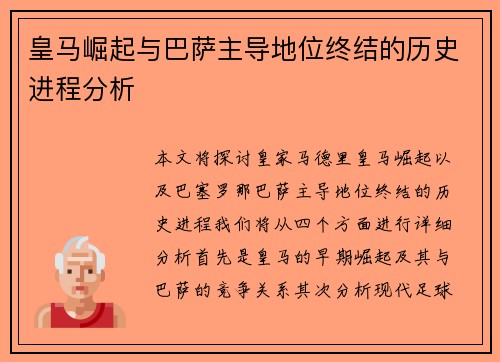 皇马崛起与巴萨主导地位终结的历史进程分析

本文将探讨皇家马德里皇马崛起以及巴塞罗那巴萨主导地位终结的历史进程我们将从四个方面进行详细分析首先是皇马的早期崛起及其与巴萨的竞争关系其次分析现代足球